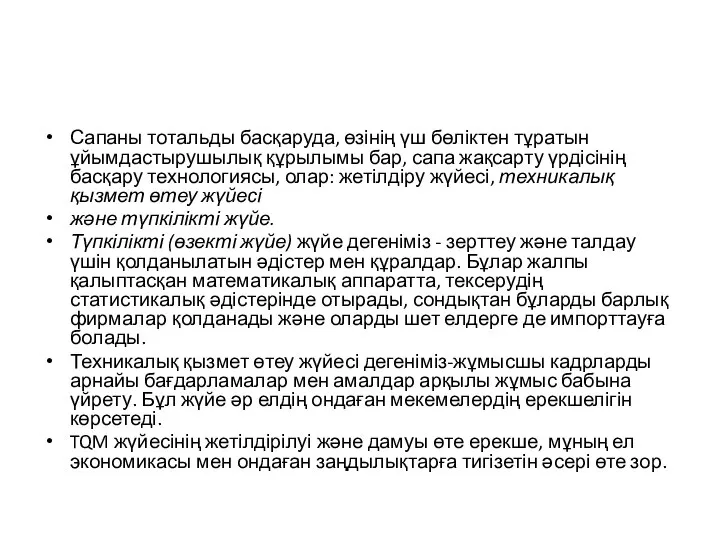 • Сапаны тотальды басқаруда, өзінің үш бөліктен тұратын ұйымдастырушылық құрылымы бар, сапа жақсарту үрдісінің басқару технологиясы, олар: жетілдіру жүйесі, техникалық қызмет өтеу жүйесі

• және түпкілікті жүйе.

• Түпкілікті (өзекті жүйе) жүйе дегеніміз - зерттеу және талдау үшін қолданылатын әдістер мен құралдар. Бұлар жалпы қалыптасқан математикалық аппаратта, тексерудің статистикалық әдістерінде отырады, сондықтан бұларды барлық фирмалар қолданады және оларды шет елдерге де импорттауға болады.

• Техникалық қызмет өтеу жүйесі дегеніміз-жұмысшы кадрларды арнайы бағдарламалар мен амалдар арқылы жұмыс бабына үйрету. Бұл жүйе әр елдің ондаған мекемелердің ерекшелігін көрсетеді.

• TQM жүйесінің жетілдірілуі және дамуы өте ерекше, мұның ел экономикасы мен ондаған заңдылықтарға тигізетін әсері өте зор.